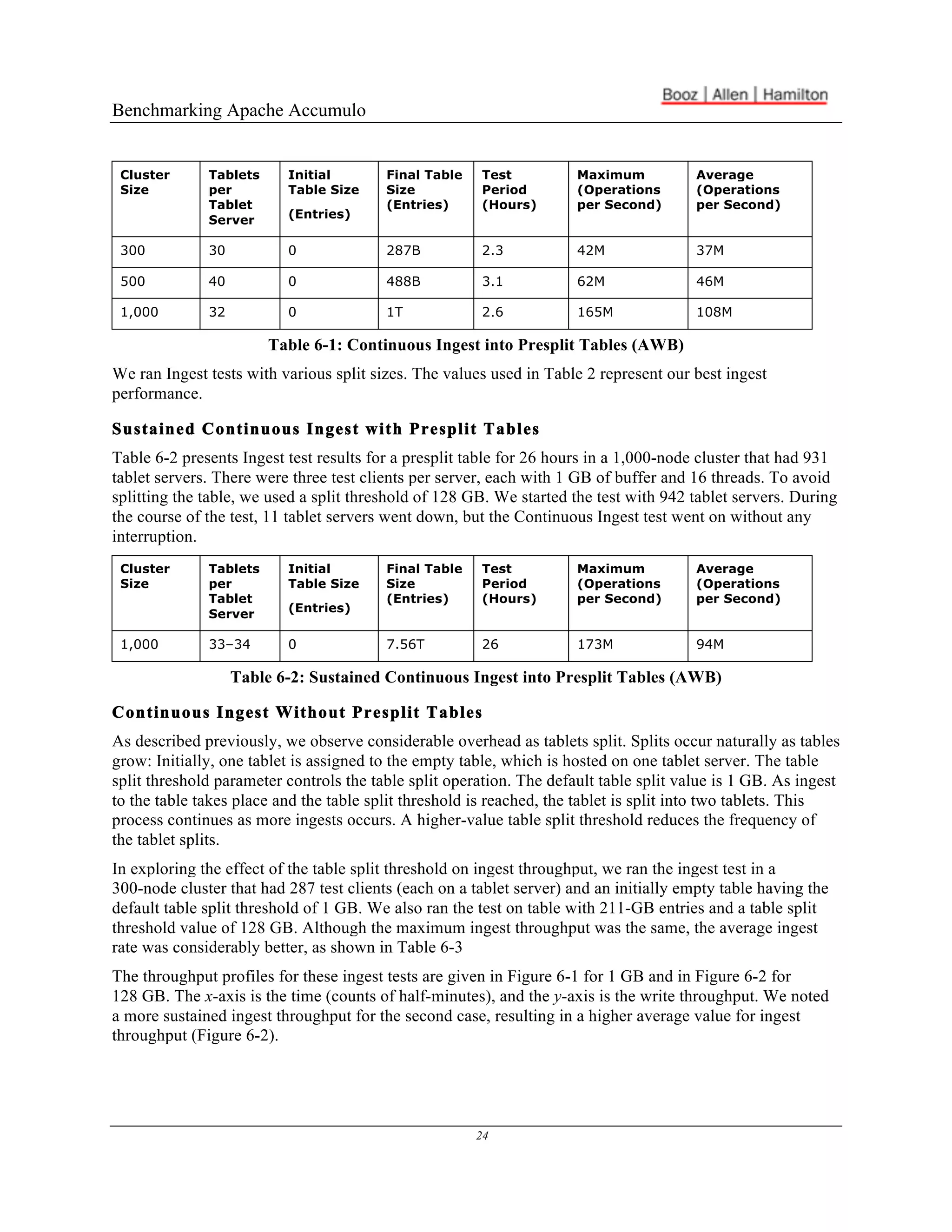 Benchmarking Apache Accumulo

Booz | Allen | Hamilton

| Cluster Size | Tablets per Tablet Server | Initial Table Size (Entries) | Final Table Size (Entries) | Test Period (Hours) | Maximum (Operations per Second) | Average (Operations per Second) |
|---|---|---|---|---|---|---|
| 300 | 30 | 0 | 287B | 2.3 | 42M | 37M |
| 500 | 40 | 0 | 488B | 3.1 | 62M | 46M |
| 1,000 | 32 | 0 | 1T | 2.6 | 165M | 108M |

Table 6-1: Continuous Ingest into Presplit Tables (AWB)

We ran Ingest tests with various split sizes. The values used in Table 2 represent our best ingest performance.

Sustained Continuous Ingest with Presplit Tables

Table 6-2 presents Ingest test results for a presplit table for 26 hours in a 1,000-node cluster that had 931 tablet servers. There were three test clients per server, each with 1 GB of buffer and 16 threads. To avoid splitting the table, we used a split threshold of 128 GB. We started the test with 942 tablet servers. During the course of the test, 11 tablet servers went down, but the Continuous Ingest test went on without any interruption.

| Cluster Size | Tablets per Tablet Server | Initial Table Size (Entries) | Final Table Size (Entries) | Test Period (Hours) | Maximum (Operations per Second) | Average (Operations per Second) |
|---|---|---|---|---|---|---|
| 1,000 | 33–34 | 0 | 7.56T | 26 | 173M | 94M |

Table 6-2: Sustained Continuous Ingest into Presplit Tables (AWB)

Continuous Ingest Without Presplit Tables

As described previously, we observe considerable overhead as tablets split. Splits occur naturally as tables grow: Initially, one tablet is assigned to the empty table, which is hosted on one tablet server. The table split threshold parameter controls the table split operation. The default table split value is 1 GB. As ingest to the table takes place and the table split threshold is reached, the tablet is split into two tablets. This process continues as more ingests occurs. A higher-value table split threshold reduces the frequency of the tablet splits.

In exploring the effect of the table split threshold on ingest throughput, we ran the ingest test in a 300-node cluster that had 287 test clients (each on a tablet server) and an initially empty table having the default table split threshold of 1 GB. We also ran the test on table with 211-GB entries and a table split threshold value of 128 GB. Although the maximum ingest throughput was the same, the average ingest rate was considerably better, as shown in Table 6-3

The throughput profiles for these ingest tests are given in Figure 6-1 for 1 GB and in Figure 6-2 for 128 GB. The $x$-axis is the time (counts of half-minutes), and the $y$-axis is the write throughput. We noted a more sustained ingest throughput for the second case, resulting in a higher average value for ingest throughput (Figure 6-2).

24